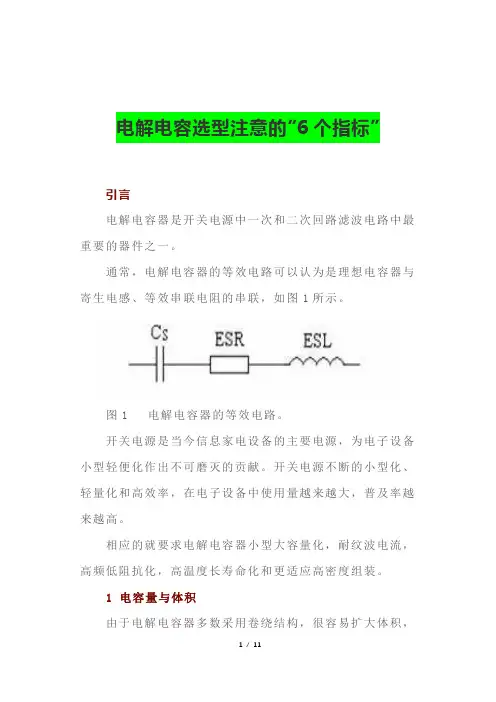 电解电容选型注意的“6 个指标”

引言

电解电容器是开关电源中一次和二次回路滤波电路中最重要的器件之一。

通常，电解电容器的等效电路可以认为是理想电容器与寄生电感、等效串联电阻的串联，如图 1 所示。

Cs ESR ESL

图 1　电解电容器的等效电路。

开关电源是当今信息家电设备的主要电源，为电子设备小型轻便化作出不可磨灭的贡献。开关电源不断的小型化、轻量化和高效率，在电子设备中使用量越来越大，普及率越来越高。

相应的就要求电解电容器小型大容量化，耐纹波电流，高频低阻抗化，高温度长寿命化和更适应高密度组装。

1 电容量与体积

由于电解电容器多数采用卷绕结构，很容易扩大体积，

1 / 11